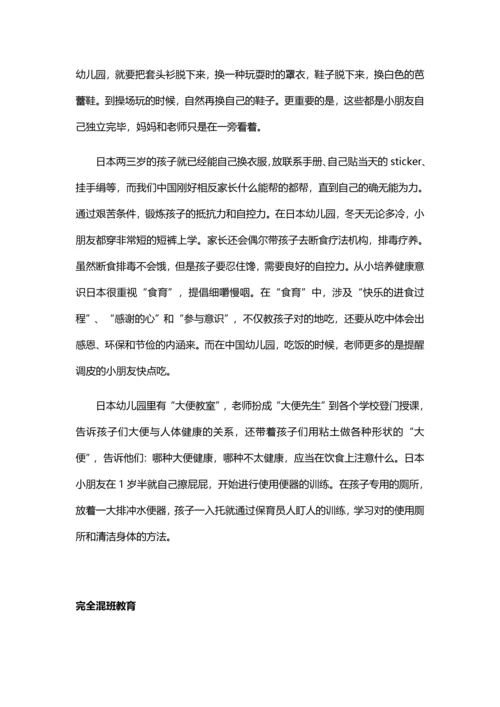 幼儿园，就要把套头衫脱下来，换一种玩耍时的罩衣，鞋子脱下来，换白色的芭蕾鞋。到操场玩的时候，自然再换自己的鞋子。更重要的是，这些都是小朋友自己独立完毕，妈妈和老师只是在一旁看着。

日本两三岁的孩子就已经能自己换衣服，放联系手册、自己贴当天的 sticker、挂手绢等，而我们中国刚好相反家长什么能帮的都帮，直到自己的确无能为力。通过艰苦条件，锻炼孩子的抵抗力和自控力。在日本幼儿园，冬天无论多冷，小朋友都穿非常短的短裤上学。家长还会偶尔带孩子去断食疗法机构，排毒疗养。虽然断食排毒不会饿，但是孩子要忍住馋，需要良好的自控力。从小培养健康意识日本很重视“食育”，提倡细嚼慢咽。在“食育”中，涉及“快乐的进食过程”、“感谢的心”和“参与意识”，不仅教孩子对的地吃，还要从吃中体会出感恩、环保和节俭的内涵来。而在中国幼儿园，吃饭的时候，老师更多的是提醒调皮的小朋友快点吃。

日本幼儿园里有“大便教室”，老师扮成“大便先生”到各个学校登门授课，告诉孩子们大便与人体健康的关系，还带着孩子们用粘土做各种形状的“大便”，告诉他们：哪种大便健康，哪种不太健康，应当在饮食上注意什么。日本小朋友在 1 岁半就自己擦屁屁，开始进行使用便器的训练。在孩子专用的厕所，放着一大排冲水便器，孩子一入托就通过保育员人盯人的训练，学习对的使用厕所和清洁身体的方法。

完全混班教育